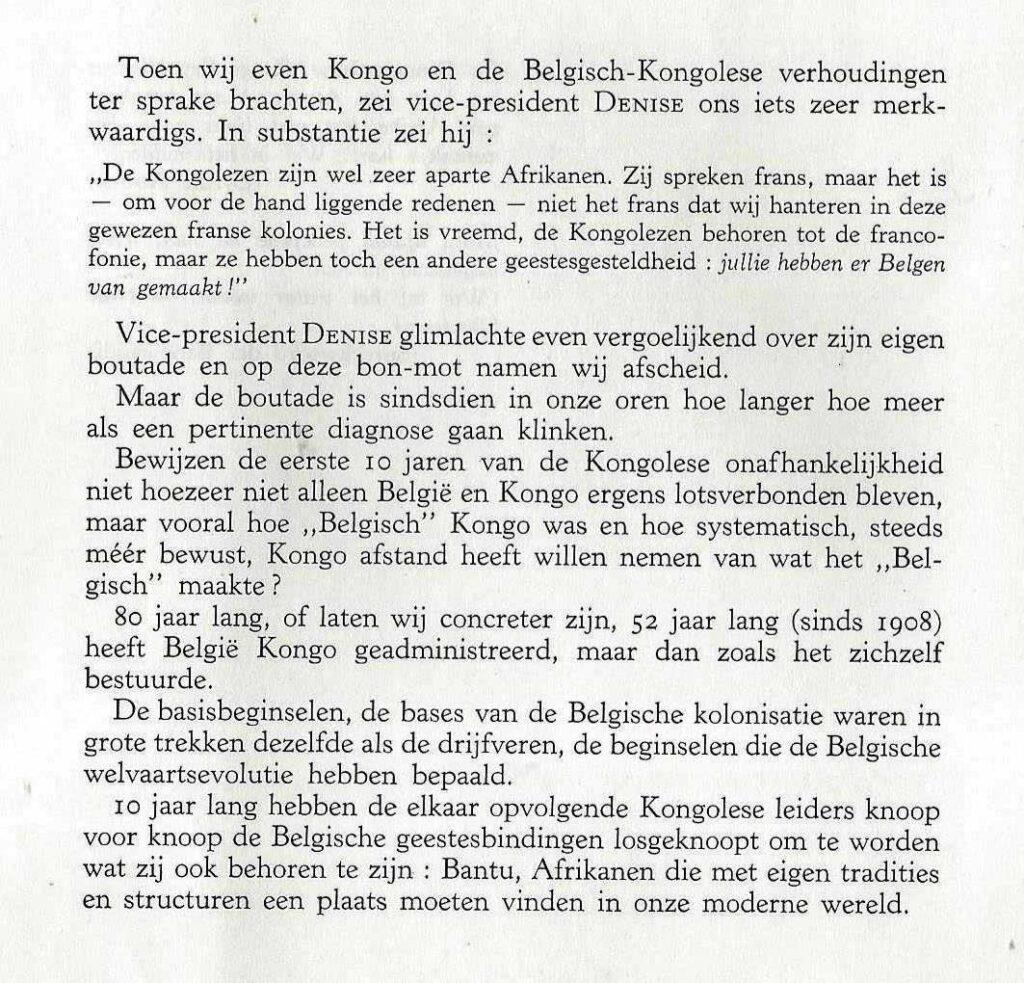 Toen wij even Kongo en de Belgisch-Kongolese verhoudingen ter sprake brachten, zei vice-president DENISE ons iets zeer merkwaardigs. In substantie zei hij :

„De Kongolezen zijn wel zeer aparte Afrikanen. Zij spreken frans, maar het is — om voor de hand liggende redenen — niet het frans dat wij hanteren in deze gewezen franse kolonies. Het is vreemd, de Kongolezen behoren tot de francofonie, maar ze hebben toch een andere geestesgesteldheid : jullie hebben er Belgen van gemaakt !"

Vice-president DENISE glimlachte even vergoelijkend over zijn eigen boutade en op deze bon-mot namen wij afscheid.

Maar de boutade is sindsdien in onze oren hoe langer hoe meer als een pertinente diagnose gaan klinken.

Bewijzen de eerste 10 jaren van de Kongolese onafhankelijkheid niet hoezeer niet alleen België en Kongo ergens lotsverbonden bleven, maar vooral hoe „Belgisch" Kongo was en hoe systematisch, steeds méér bewust, Kongo afstand heeft willen nemen van wat het „Belgisch" maakte ?

80 jaar lang, of laten wij concreter zijn, 52 jaar lang (sinds 1908) heeft België Kongo geadministreerd, maar dan zoals het zichzelf bestuurde.

De basisbeginselen, de bases van de Belgische kolonisatie waren in grote trekken dezelfde als de drijfveren, de beginselen die de Belgische welvaartsevolutie hebben bepaald.

10 jaar lang hebben de elkaar opvolgende Kongolese leiders knoop voor knoop de Belgische geestesbindingen losgeknoopt om te worden wat zij ook behoren te zijn : Bantu, Afrikanen die met eigen tradities en structuren een plaats moeten vinden in onze moderne wereld.